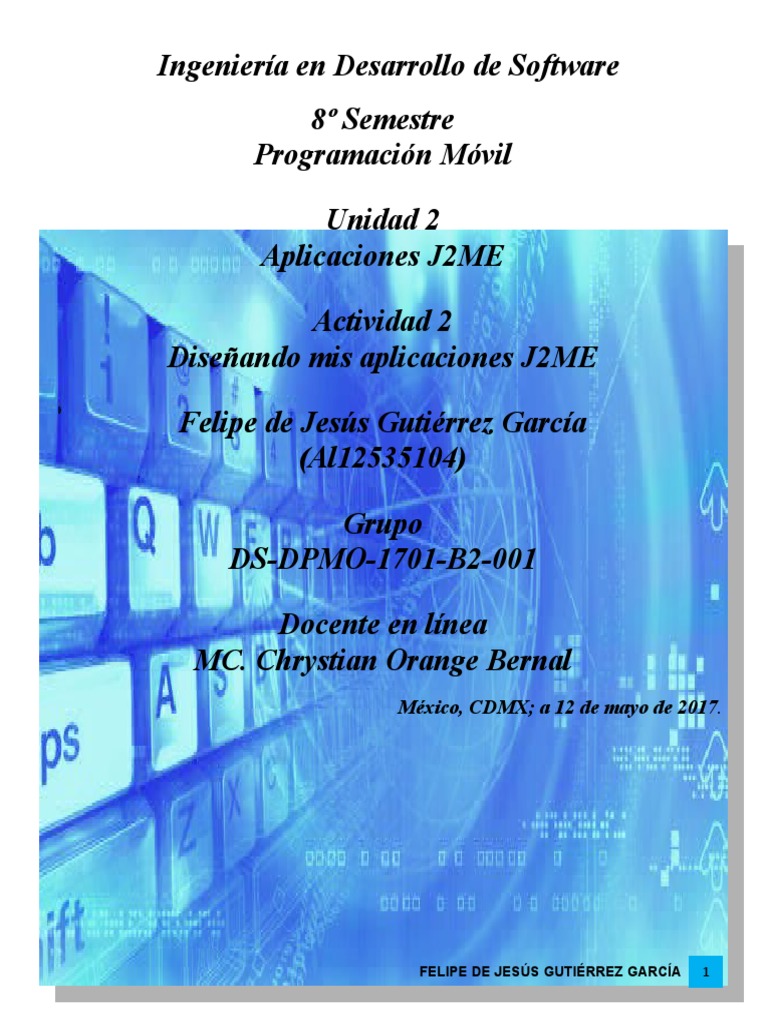 Ingeniería en Desarrollo de Software

8º Semestre
Programación Móvil

Unidad 2
Aplicaciones J2ME

Actividad 2
Diseñando mis aplicaciones J2ME

Felipe de Jesús Gutiérrez García
(Al12535104)

Grupo
DS-DPMO-1701-B2-001

Docente en línea
MC. Chrystian Orange Bernal

México, CDMX; a 12 de mayo de 2017.

FELIPE DE JESÚS GUTIÉRREZ GARCÍA 1